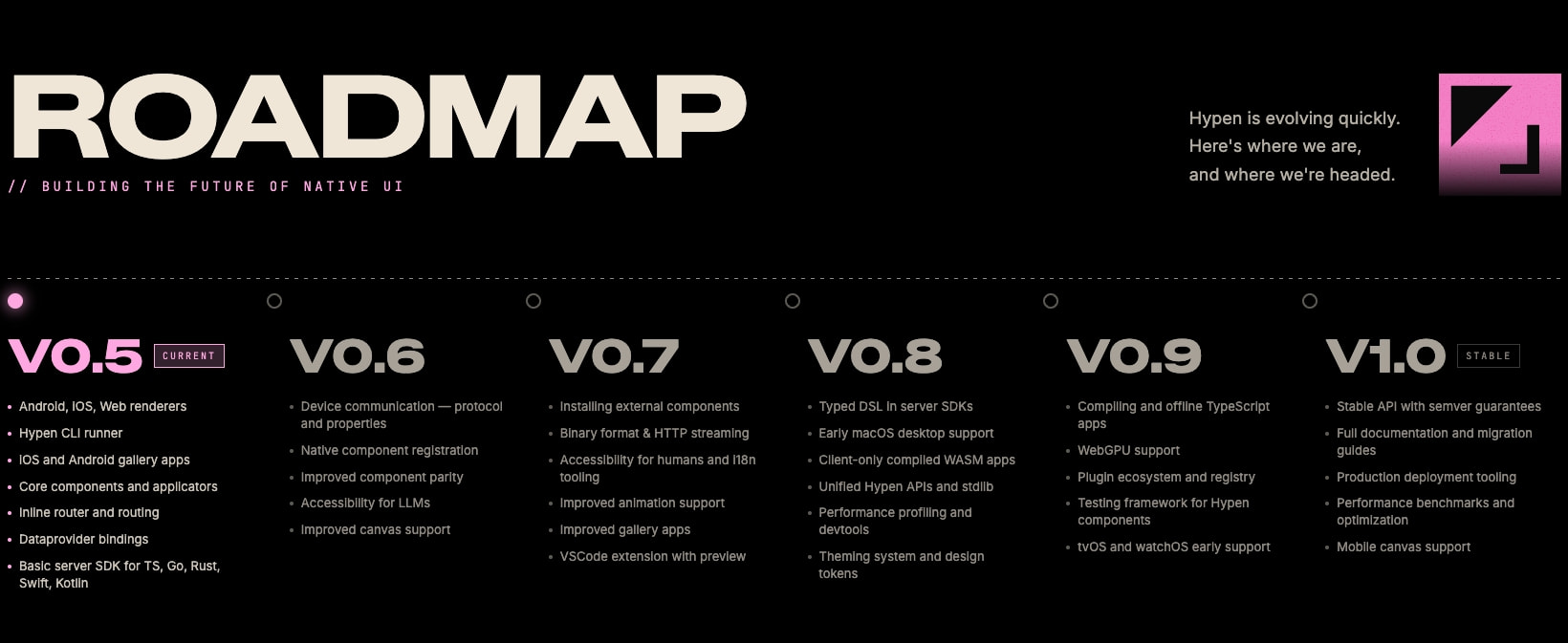 ROADMAP

// BUILDING THE FUTURE OF NATIVE UI

Hypen is evolving quickly.
Here's where we are,
and where we're headed.

V0.5 CURRENT

• Android, iOS, Web renderers
• Hypen CLI runner
• iOS and Android gallery apps
• Core components and applicators
• Inline router and routing
• Dataprovider bindings
• Basic server SDK for TS, Go, Rust, Swift, Kotlin

V0.6

• Device communication — protocol and properties
• Native component registration
• Improved component parity
• Accessibility for LLMs
• Improved canvas support

V0.7

• Installing external components
• Binary format & HTTP streaming
• Accessibility for humans and i18n tooling
• Improved animation support
• Improved gallery apps
• VSCode extension with preview

V0.8

• Typed DSL in server SDKs
• Early macOS desktop support
• Client-only compiled WASM apps
• Unified Hypen APIs and stdlib
• Performance profiling and devtools
• Theming system and design tokens

V0.9

• Compiling and offline TypeScript apps
• WebGPU support
• Plugin ecosystem and registry
• Testing framework for Hypen components
• tvOS and watchOS early support

V1.0 STABLE

• Stable API with semver guarantees
• Full documentation and migration guides
• Production deployment tooling
• Performance benchmarks and optimization
• Mobile canvas support